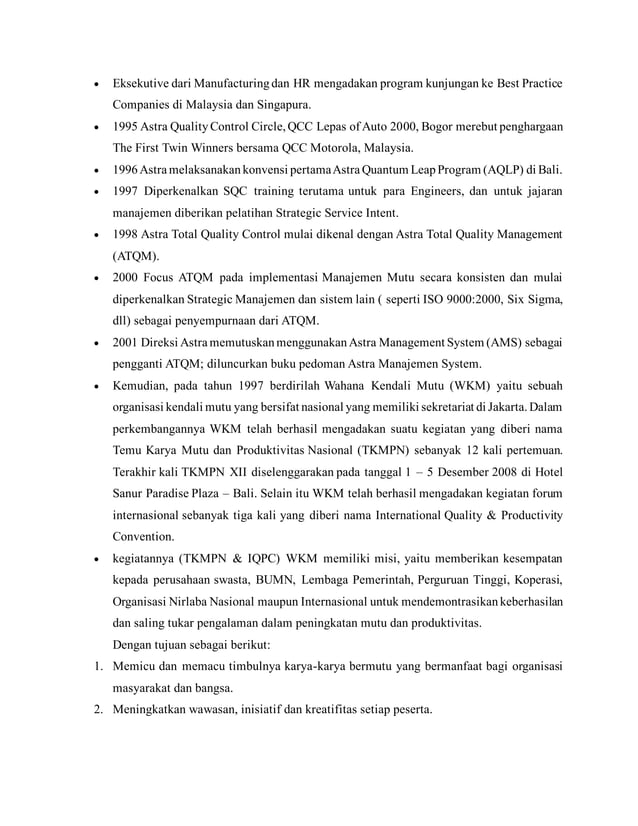 • Eksekutive dari Manufacturing dan HR mengadakan program kunjungan ke Best Practice Companies di Malaysia dan Singapura.
• 1995 Astra Quality Control Circle, QCC Lepas of Auto 2000, Bogor merebut penghargaan The First Twin Winners bersama QCC Motorola, Malaysia.
• 1996 Astra melaksanakan konvensi pertama Astra Quantum Leap Program (AQLP) di Bali.
• 1997 Diperkenalkan SQC training terutama untuk para Engineers, dan untuk jajaran manajemen diberikan pelatihan Strategic Service Intent.
• 1998 Astra Total Quality Control mulai dikenal dengan Astra Total Quality Management (ATQM).
• 2000 Focus ATQM pada implementasi Manajemen Mutu secara konsisten dan mulai diperkenalkan Strategic Manajemen dan sistem lain ( seperti ISO 9000:2000, Six Sigma, dll) sebagai penyempurnaan dari ATQM.
• 2001 Direksi Astra memutuskan menggunakan Astra Management System (AMS) sebagai pengganti ATQM; diluncurkan buku pedoman Astra Manajemen System.
• Kemudian, pada tahun 1997 berdirilah Wahana Kendali Mutu (WKM) yaitu sebuah organisasi kendali mutu yang bersifat nasional yang memiliki sekretariat di Jakarta. Dalam perkembangannya WKM telah berhasil mengadakan suatu kegiatan yang diberi nama Temu Karya Mutu dan Produktivitas Nasional (TKMPN) sebanyak 12 kali pertemuan. Terakhir kali TKMPN XII diselenggarakan pada tanggal 1 – 5 Desember 2008 di Hotel Sanur Paradise Plaza – Bali. Selain itu WKM telah berhasil mengadakan kegiatan forum internasional sebanyak tiga kali yang diberi nama International Quality & Productivity Convention.
• kegiatannya (TKMPN & IQPC) WKM memiliki misi, yaitu memberikan kesempatan kepada perusahaan swasta, BUMN, Lembaga Pemerintah, Perguruan Tinggi, Koperasi, Organisasi Nirlaba Nasional maupun Internasional untuk mendemontrasikan keberhasilan dan saling tukar pengalaman dalam peningkatan mutu dan produktivitas.
Dengan tujuan sebagai berikut:
1. Memicu dan memacu timbulnya karya-karya bermutu yang bermanfaat bagi organisasi masyarakat dan bangsa.
2. Meningkatkan wawasan, inisiatif dan kreatifitas setiap peserta.